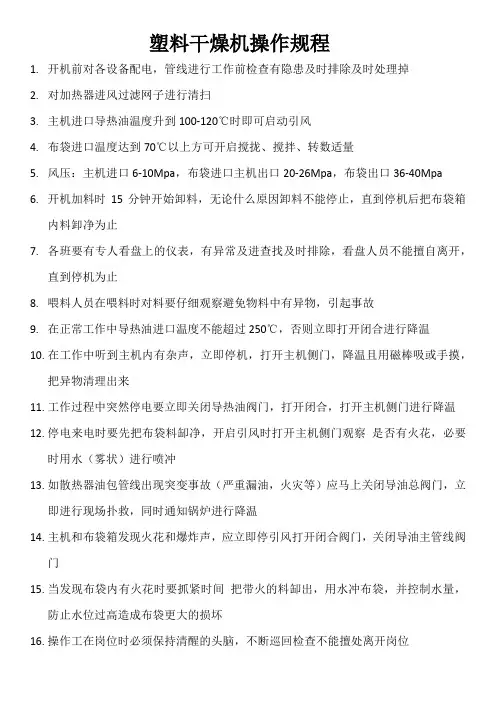 塑料干燥机操作规程

1. 开机前对各设备配电，管线进行工作前检查有隐患及时排除及时处理掉

2. 对加热器进风过滤网子进行清扫

3. 主机进口导热油温度升到 100-120℃时即可启动引风

4. 布袋进口温度达到 70℃以上方可开启搅拢、搅拌、转数适量

5. 风压：主机进口 6-10Mpa，布袋进口主机出口 20-26Mpa，布袋出口 36-40Mpa

6. 开机加料时 15 分钟开始卸料，无论什么原因卸料不能停止，直到停机后把布袋箱内料卸净为止

7. 各班要有专人看盘上的仪表，有异常及进查找及时排除，看盘人员不能擅自离开，直到停机为止

8. 喂料人员在喂料时对料要仔细观察避免物料中有异物，引起事故

9. 在正常工作中导热油进口温度不能超过 250℃，否则立即打开闭合进行降温

10. 在工作中听到主机内有杂声，立即停机，打开主机侧门，降温且用磁棒吸或手摸，把异物清理出来

11. 工作过程中突然停电要立即关闭导热油阀门，打开闭合，打开主机侧门进行降温

12. 停电来电时要先把布袋料卸净，开启引风时打开主机侧门观察 是否有火花，必要时用水（雾状）进行喷冲

13. 如散热器油包管线出现突变事故（严重漏油，火灾等）应马上关闭导油总阀门，立即进行现场扑救，同时通知锅炉进行降温

14. 主机和布袋箱发现火花和爆炸声，应立即停引风打开闭合阀门，关闭导油主管线阀门

15. 当发现布袋内有火花时要抓紧时间 把带火的料卸出，用水冲布袋，并控制水量，防止水位过高造成布袋更大的损坏

16. 操作工在岗位时必须保持清醒的头脑，不断巡回检查不能擅处离开岗位